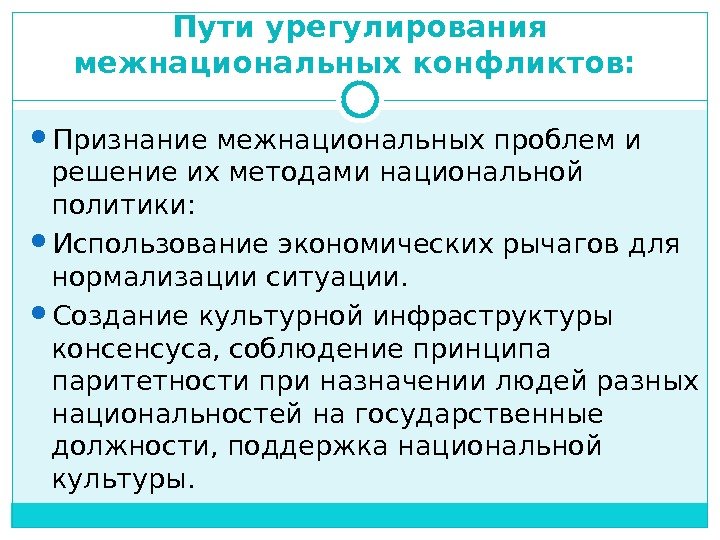 Пути урегулирования межнациональных конфликтов:

• Признание межнациональных проблем и решение их методами национальной политики:
• Использование экономических рычагов для нормализации ситуации.
• Создание культурной инфраструктуры консенсуса, соблюдение принципа паритетности при назначении людей разных национальностей на государственные должности, поддержка национальной культуры.